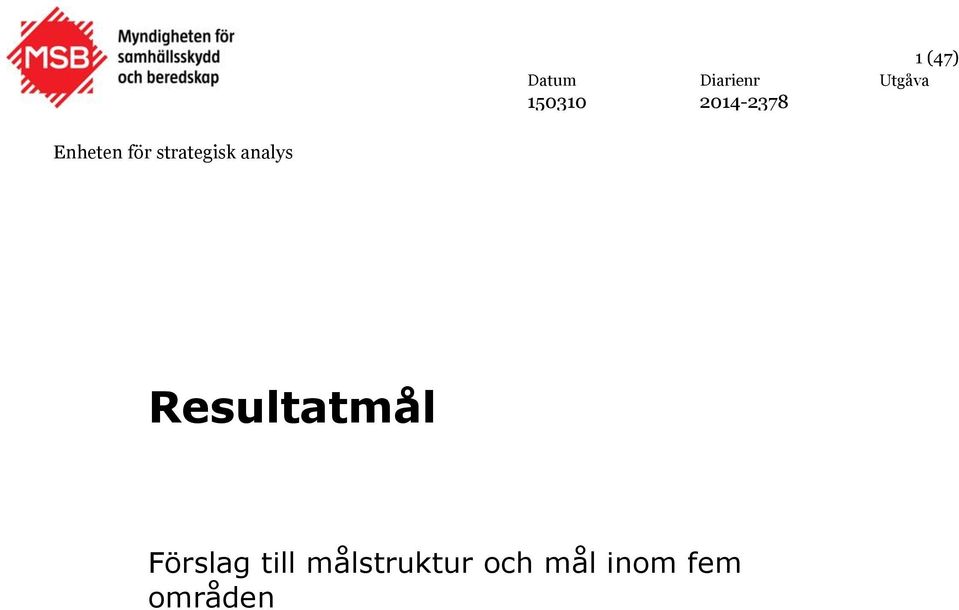 MSB

Myndigheten för samhällsskydd och beredskap

1 (47)

| Datum | Diarienr | Utgåva |
|---|---|---|
| 150310 | 2014-2378 | |

Enheten för strategisk analys

Resultatmål

Förslag till målstruktur och mål inom fem områden